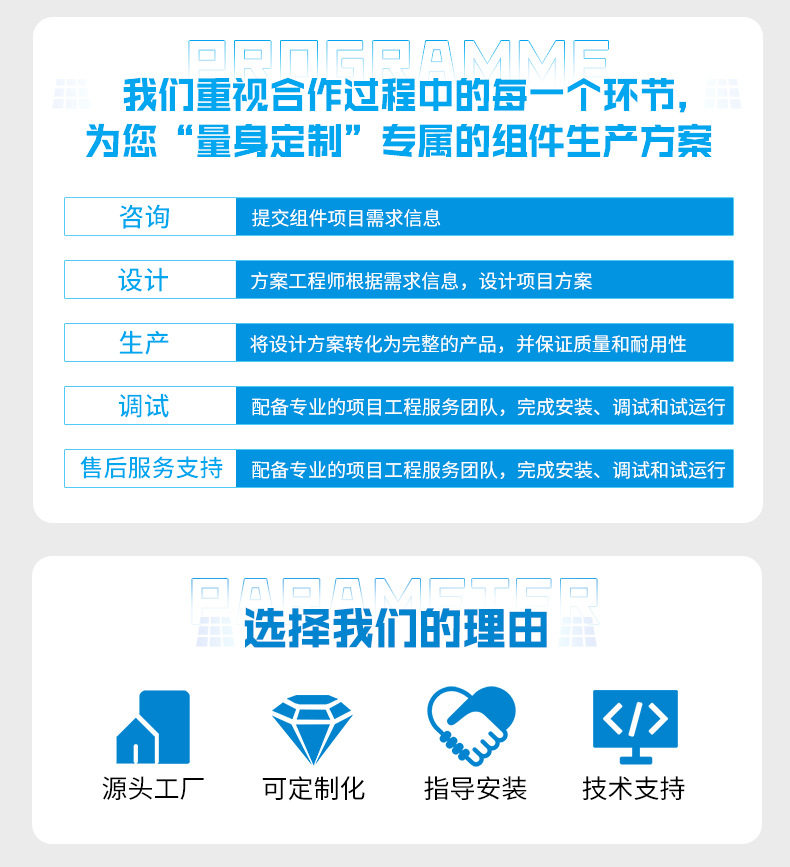 PROGRAMME

我们重视合作过程中的每一个环节，
为您“量身定制”专属的组件生产方案

咨询
提交组件项目需求信息

设计
方案工程师根据需求信息，设计项目方案

生产
将设计方案转化为完整的产品，并保证质量和耐用性

调试
配备专业的项目工程服务团队，完成安装、调试和试运行

售后服务支持
配备专业的项目工程服务团队，完成安装、调试和试运行

PARAMETER

选择我们的理由

源头工厂

可定制化

指导安装

技术支持